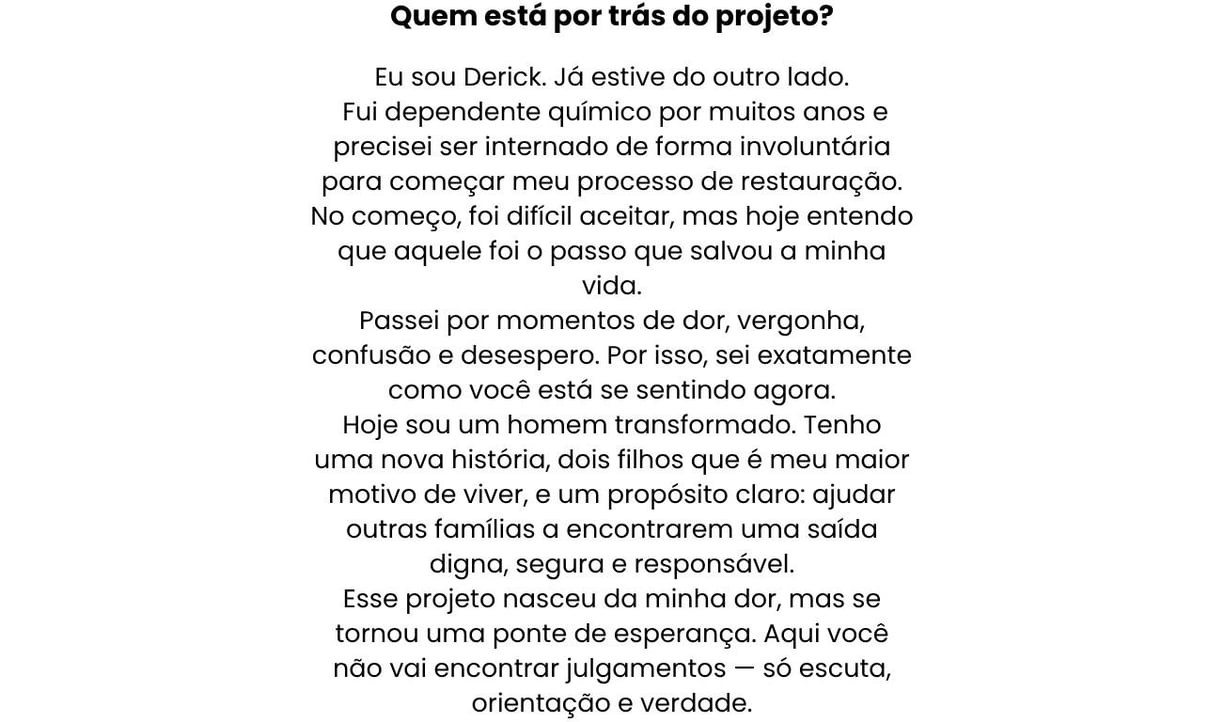 Quem está por trás do projeto?

Eu sou Derick. Já estive do outro lado.
Fui dependente químico por muitos anos e precisei ser internado de forma involuntária para começar meu processo de restauração. No começo, foi difícil aceitar, mas hoje entendo que aquele foi o passo que salvou a minha vida.
Passei por momentos de dor, vergonha, confusão e desespero. Por isso, sei exatamente como você está se sentindo agora.
Hoje sou um homem transformado. Tenho uma nova história, dois filhos que é meu maior motivo de viver, e um propósito claro: ajudar outras famílias a encontrarem uma saída digna, segura e responsável.
Esse projeto nasceu da minha dor, mas se tornou uma ponte de esperança. Aqui você não vai encontrar julgamentos — só escuta, orientação e verdade.